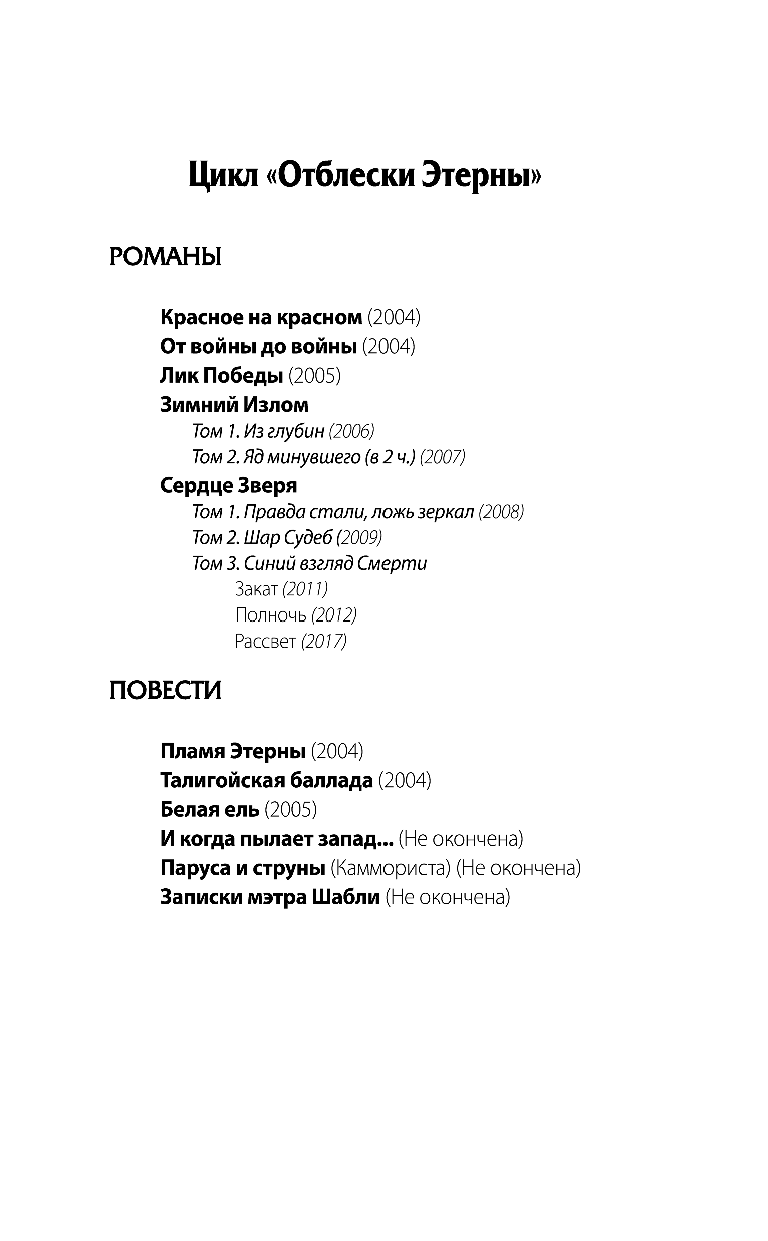 Цикл «Отблески Этерны»

РОМАНЫ

Красное на красном (2004)
От войны до войны (2004)
Лик Победы (2005)
Зимний Излом
Том 1. Из глубин (2006)
Том 2. Яд минувшего (в 2 ч.) (2007)
Сердце Зверя
Том 1. Правда стали, ложь зеркал (2008)
Том 2. Шар Судеб (2009)
Том 3. Синий взгляд Смерти
Закат (2011)
Полночь (2012)
Рассвет (2017)

ПОВЕСТИ

Пламя Этерны (2004)
Талигойская баллада (2004)
Белая ель (2005)
И когда пылает запад... (Не окончена)
Паруса и струны (Каммориста) (Не окончена)
Записки мэтра Шабли (Не окончена)